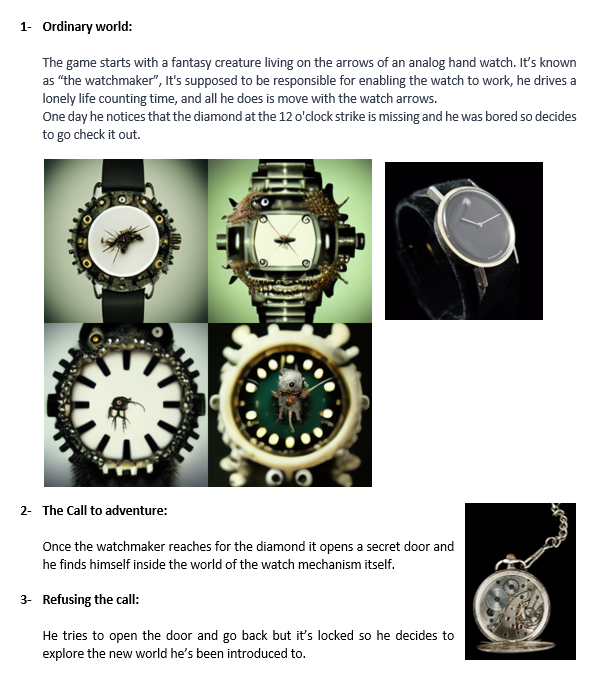 1- Ordinary world:

The game starts with a fantasy creature living on the arrows of an analog hand watch. It's known as "the watchmaker", It's supposed to be responsible for enabling the watch to work, he drives a lonely life counting time, and all he does is move with the watch arrows.
One day he notices that the diamond at the 12 o'clock strike is missing and he was bored so decides to go check it out.

2- The Call to adventure:

Once the watchmaker reaches for the diamond it opens a secret door and he finds himself inside the world of the watch mechanism itself.

3- Refusing the call:

He tries to open the door and go back but it's locked so he decides to explore the new world he's been introduced to.